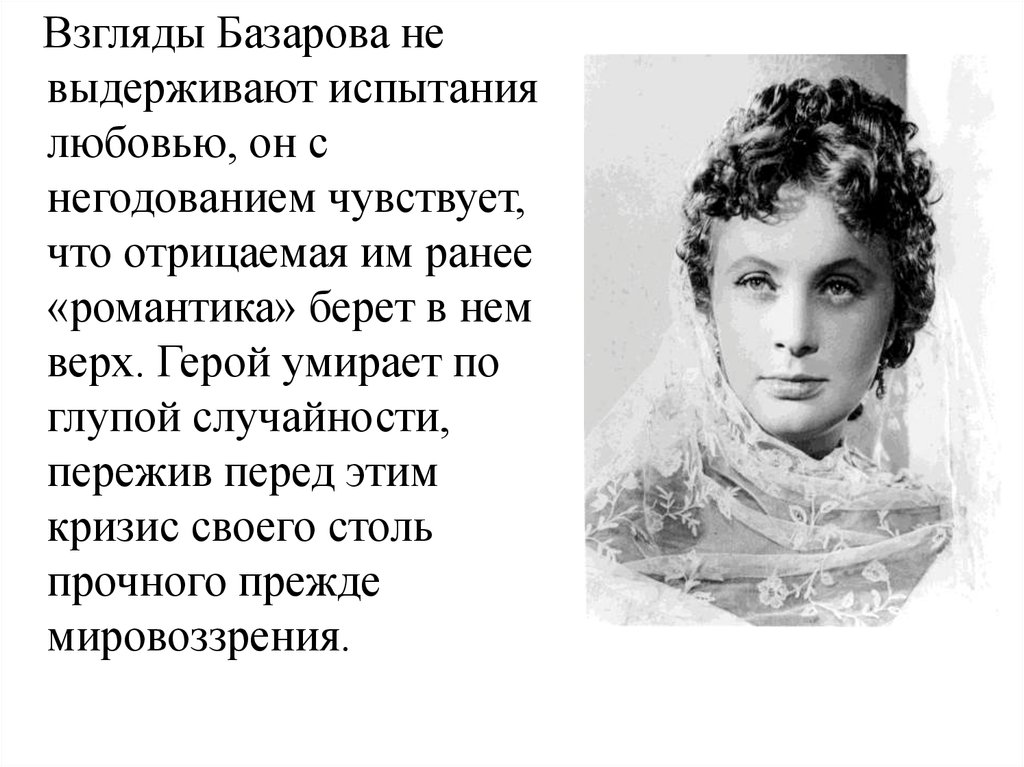 Взгляды Базарова не выдерживают испытания любовью, он с негодованием чувствует, что отрицаемая им ранее «романтика» берет в нем верх. Герой умирает по глупой случайности, пережив перед этим кризис своего столь прочного прежде мировоззрения.